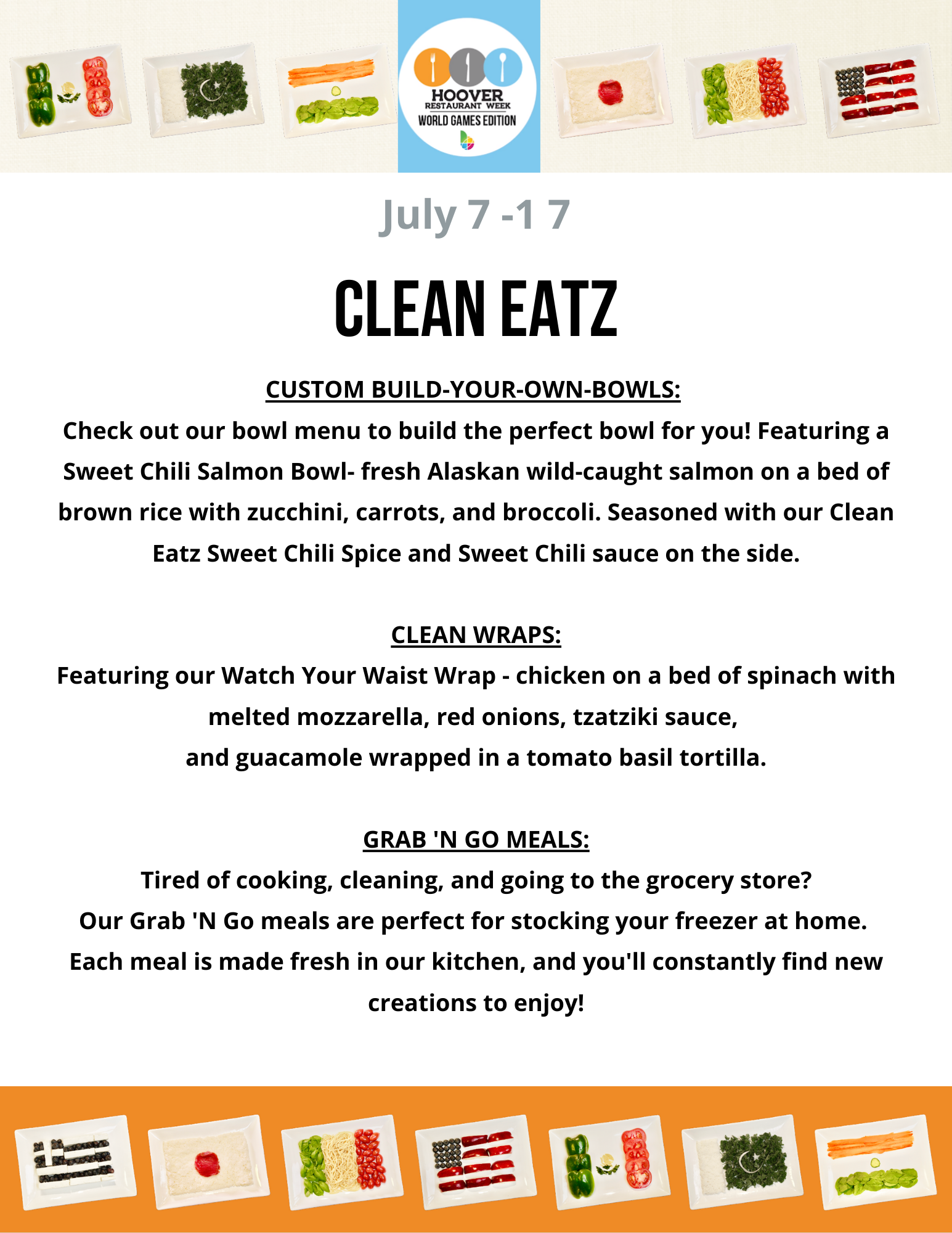 HOOVER
RESTAURANT WEEK
WORLD GAMES EDITION

July 7 -1 7

CLEAN EATZ

CUSTOM BUILD-YOUR-OWN-BOWLS:
Check out our bowl menu to build the perfect bowl for you! Featuring a Sweet Chili Salmon Bowl- fresh Alaskan wild-caught salmon on a bed of brown rice with zucchini, carrots, and broccoli. Seasoned with our Clean Eatz Sweet Chili Spice and Sweet Chili sauce on the side.

CLEAN WRAPS:
Featuring our Watch Your Waist Wrap - chicken on a bed of spinach with melted mozzarella, red onions, tzatziki sauce,
and guacamole wrapped in a tomato basil tortilla.

GRAB 'N GO MEALS:
Tired of cooking, cleaning, and going to the grocery store?
Our Grab 'N Go meals are perfect for stocking your freezer at home.
Each meal is made fresh in our kitchen, and you'll constantly find new creations to enjoy!